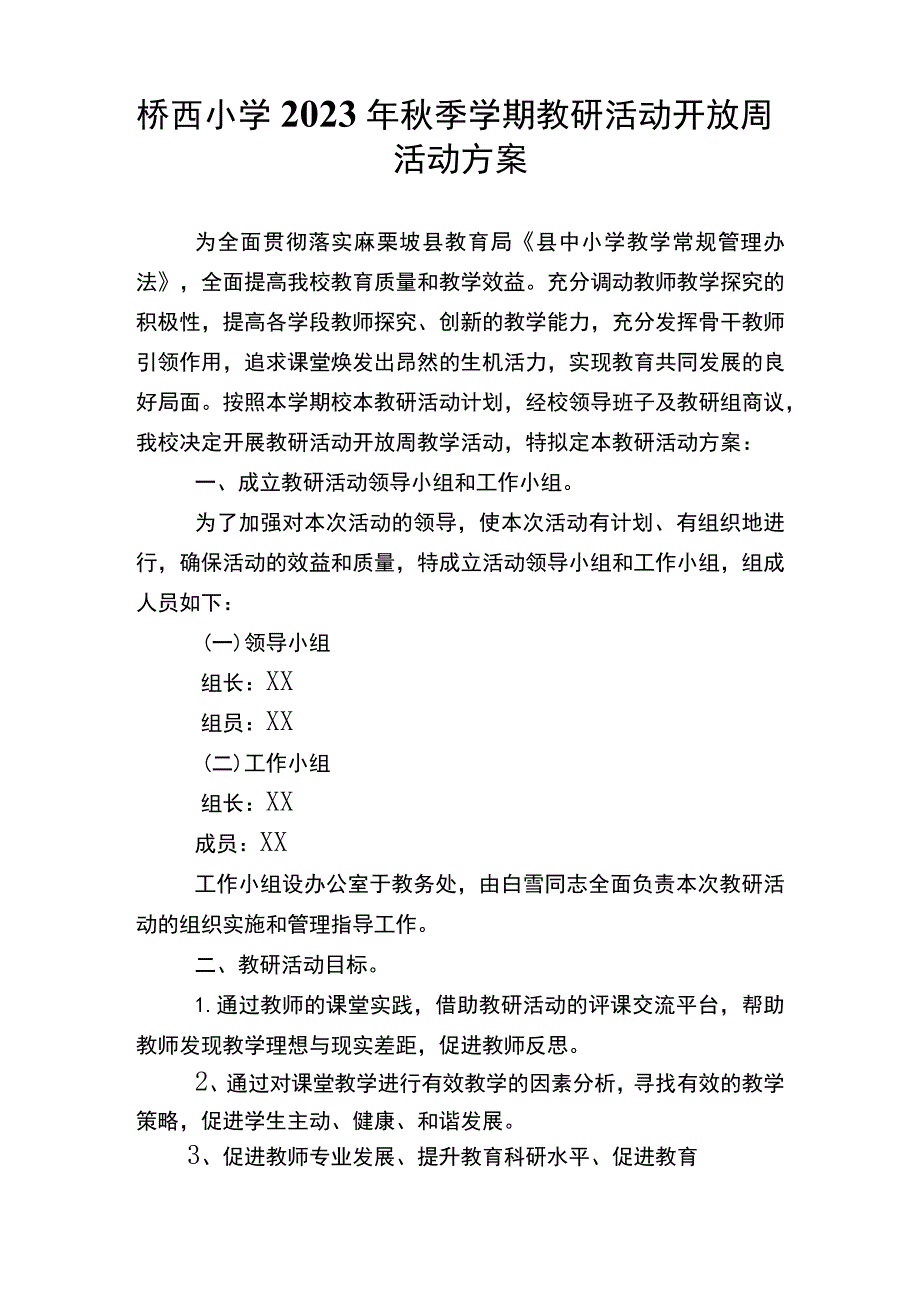 桥西小学2023年秋季学期教研活动开放周活动方案

为全面贯彻落实麻栗坡县教育局《县中小学教学常规管理办法》，全面提高我校教育质量和教学效益。充分调动教师教学探究的积极性，提高各学段教师探究、创新的教学能力，充分发挥骨干教师引领作用，追求课堂焕发出昂然的生机活力，实现教育共同发展的良好局面。按照本学期校本教研活动计划，经校领导班子及教研组商议，我校决定开展教研活动开放周教学活动，特拟定本教研活动方案：

一、成立教研活动领导小组和工作小组。

为了加强对本次活动的领导，使本次活动有计划、有组织地进行，确保活动的效益和质量，特成立活动领导小组和工作小组，组成人员如下：

(一)领导小组

组长：XX

组员：XX

(二)工作小组

组长：XX

成员：XX

工作小组设办公室于教务处，由白雪同志全面负责本次教研活动的组织实施和管理指导工作。

二、教研活动目标。

1.通过教师的课堂实践，借助教研活动的评课交流平台，帮助教师发现教学理想与现实差距，促进教师反思。

2、通过对课堂教学进行有效教学的因素分析，寻找有效的教学策略，促进学生主动、健康、和谐发展。

3、促进教师专业发展、提升教育科研水平、促进教育